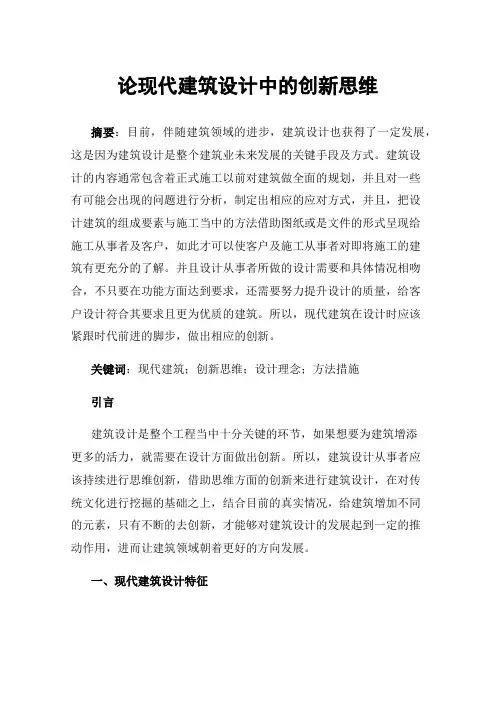 论现代建筑设计中的创新思维

摘要：目前，伴随建筑领域的进步，建筑设计也获得了一定发展，这是因为建筑设计是整个建筑业未来发展的关键手段及方式。建筑设计的内容通常包含着正式施工以前对建筑做全面的规划，并且对一些有可能会出现的问题进行分析，制定出相应的应对方式，并且，把设计建筑的组成要素与施工当中的方法借助图纸或是文件的形式呈现给施工从事者及客户，如此才可以使客户及施工从事者对即将施工的建筑有更充分的了解。并且设计从事者所做的设计需要和具体情况相吻合，不只要在功能方面达到要求，还需要努力提升设计的质量，给客户设计符合其要求且更为优质的建筑。所以，现代建筑在设计时应该紧跟时代前进的脚步，做出相应的创新。

关键词：现代建筑；创新思维；设计理念；方法措施

引言

建筑设计是整个工程当中十分关键的环节，如果想要为建筑增添更多的活力，就需要在设计方面做出创新。所以，建筑设计从事者应该持续进行思维创新，借助思维方面的创新来进行建筑设计，在对传统文化进行挖掘的基础之上，结合目前的真实情况，给建筑增加不同的元素，只有不断的去创新，才能够对建筑设计的发展起到一定的推动作用，进而让建筑领域朝着更好的方向发展。

一、现代建筑设计特征